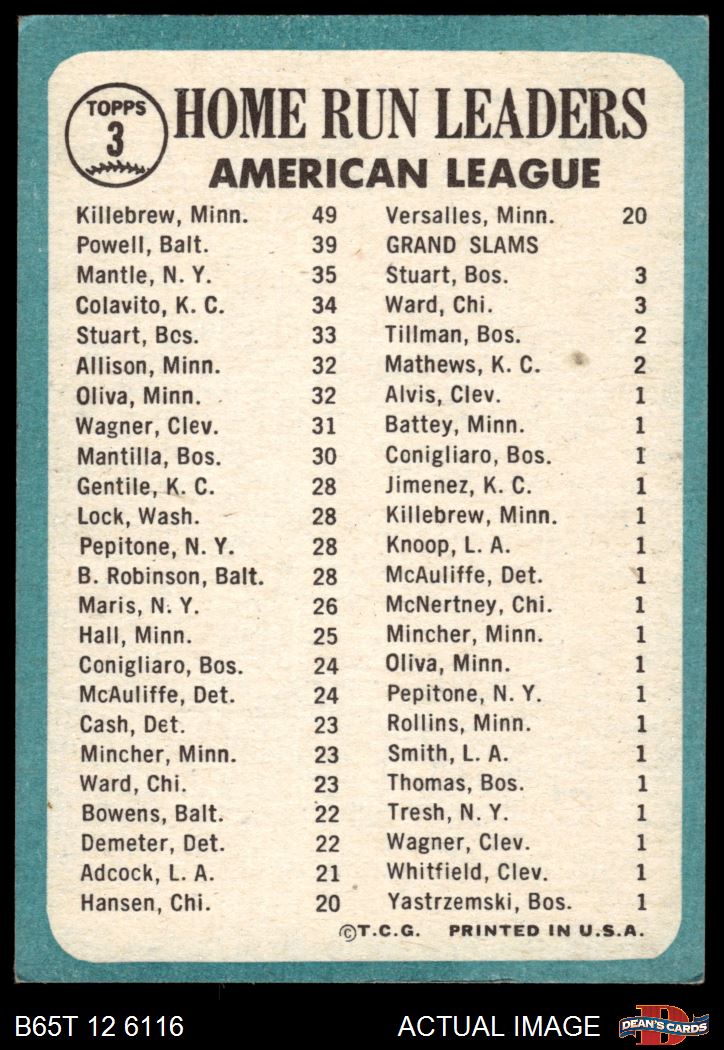 TOPPS 3

HOME RUN LEADERS
AMERICAN LEAGUE

| | |
|---|---|
| Killebrew, Minn. | 49 |
| Powell, Balt. | 39 |
| Mantle, N. Y. | 35 |
| Colavito, K. C. | 34 |
| Stuart, Bos. | 33 |
| Allison, Minn. | 32 |
| Oliva, Minn. | 32 |
| Wagner, Clev. | 31 |
| Mantilla, Bos. | 30 |
| Gentile, K. C. | 28 |
| Lock, Wash. | 28 |
| Pepitone, N. Y. | 28 |
| B. Robinson, Balt. | 28 |
| Maris, N. Y. | 26 |
| Hall, Minn. | 25 |
| Conigliaro, Bos. | 24 |
| McAuliffe, Det. | 24 |
| Cash, Det. | 23 |
| Mincher, Minn. | 23 |
| Ward, Chi. | 23 |
| Bowens, Balt. | 22 |
| Demeter, Det. | 22 |
| Adcock, L. A. | 21 |
| Hansen, Chi. | 20 |

| | |
|---|---|
| Versalles, Minn. | 20 |
| GRAND SLAMS | |
| Stuart, Bos. | 3 |
| Ward, Chi. | 3 |
| Tillman, Bos. | 2 |
| Mathews, K. C. | 2 |
| Alvis, Clev. | 1 |
| Battey, Minn. | 1 |
| Conigliaro, Bos. | 1 |
| Jimenez, K. C. | 1 |
| Killebrew, Minn. | 1 |
| Knoop, L. A. | 1 |
| McAuliffe, Det. | 1 |
| McNertney, Chi. | 1 |
| Mincher, Minn. | 1 |
| Oliva, Minn. | 1 |
| Pepitone, N. Y. | 1 |
| Rollins, Minn. | 1 |
| Smith, L. A. | 1 |
| Thomas, Bos. | 1 |
| Tresh, N. Y. | 1 |
| Wagner, Clev. | 1 |
| Whitfield, Clev. | 1 |
| Yastrzemski, Bos. | 1 |

©T.C.G. PRINTED IN U.S.A.

B65T 12 6116 ACTUAL IMAGE DEAN'S CARDS